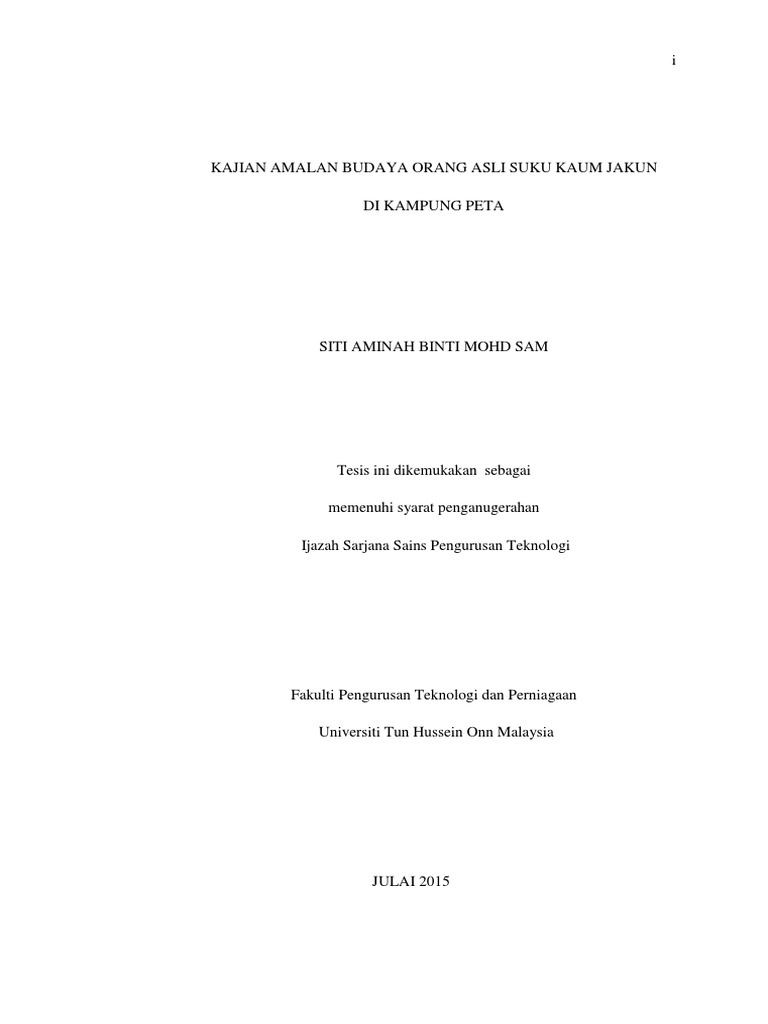 i

KAJIAN AMALAN BUDAYA ORANG ASLI SUKU KAUM JAKUN

DI KAMPUNG PETA

SITI AMINAH BINTI MOHD SAM

Tesis ini dikemukakan sebagai

memenuhi syarat penganugerahan

Ijazah Sarjana Sains Pengurusan Teknologi

Fakulti Pengurusan Teknologi dan Perniagaan

Universiti Tun Hussein Onn Malaysia

JULAI 2015